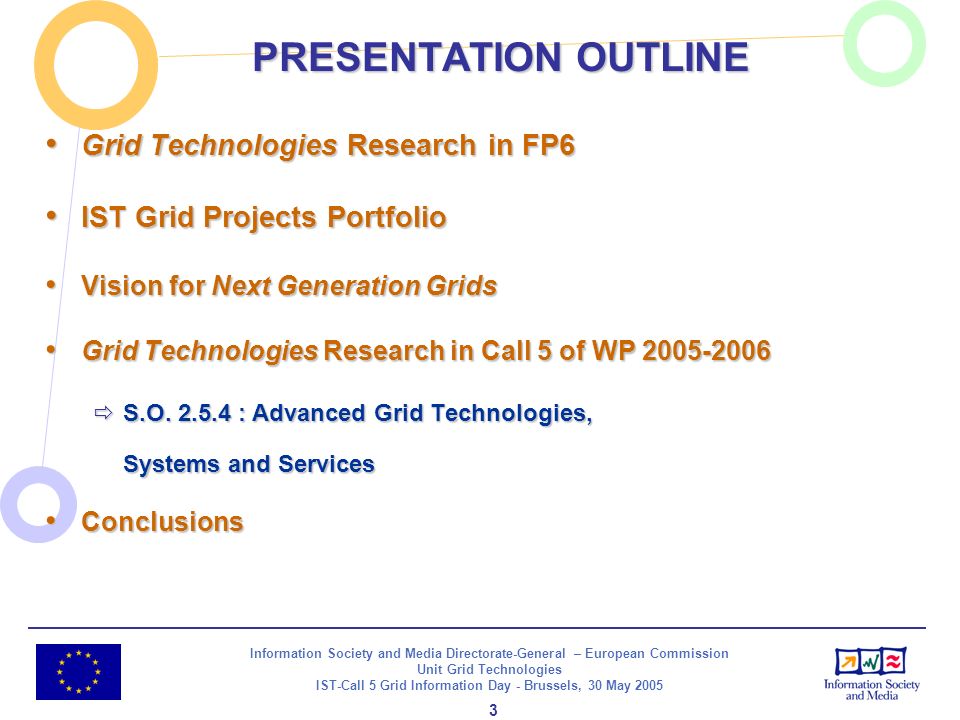 PRESENTATION OUTLINE

• Grid Technologies Research in FP6

• IST Grid Projects Portfolio

• Vision for Next Generation Grids

• Grid Technologies Research in Call 5 of WP 2005-2006

⇨ S.O. 2.5.4 : Advanced Grid Technologies, Systems and Services

• Conclusions

Information Society and Media Directorate-General – European Commission
Unit Grid Technologies
IST-Call 5 Grid Information Day - Brussels, 30 May 2005

3

Information Society and Media